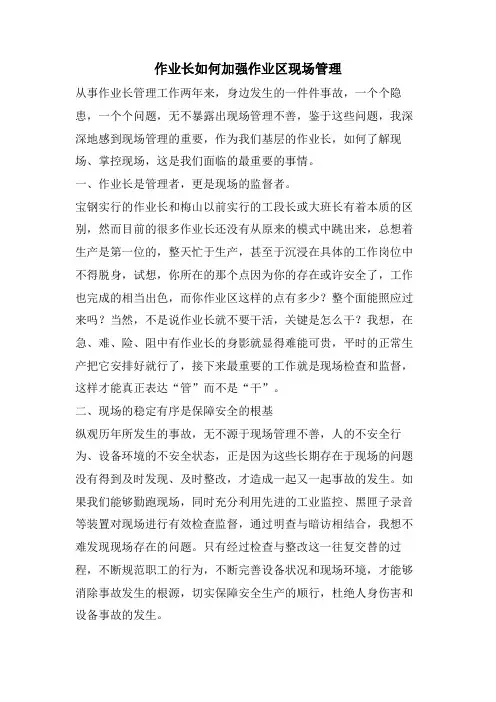 作业长如何加强作业区现场管理

从事作业长管理工作两年来，身边发生的一件件事故，一个个隐患，一个个问题，无不暴露出现场管理不善，鉴于这些问题，我深深地感到现场管理的重要，作为我们基层的作业长，如何了解现场、掌控现场，这是我们面临的最重要的事情。

一、作业长是管理者，更是现场的监督者。

宝钢实行的作业长和梅山以前实行的工段长或大班长有着本质的区别，然而目前的很多作业长还没有从原来的模式中跳出来，总想着生产是第一位的，整天忙于生产，甚至于沉浸在具体的工作岗位中不得脱身，试想，你所在的那个点因为你的存在或许安全了，工作也完成的相当出色，而你作业区这样的点有多少？整个面能照应过来吗？当然，不是说作业长就不要干活，关键是怎么干？我想，在急、难、险、阻中有作业长的身影就显得难能可贵，平时的正常生产把它安排好就行了，接下来最重要的工作就是现场检查和监督，这样才能真正表达“管”而不是“干”。

二、现场的稳定有序是保障安全的根基

纵观历年所发生的事故，无不源于现场管理不善，人的不安全行为、设备环境的不安全状态，正是因为这些长期存在于现场的问题没有得到及时发现、及时整改，才造成一起又一起事故的发生。如果我们能够勤跑现场，同时充分利用先进的工业监控、黑匣子录音等装置对现场进行有效检查监督，通过明查与暗访相结合，我想不难发现现场存在的问题。只有经过检查与整改这一往复交替的过程，不断规范职工的行为，不断完善设备状况和现场环境，才能够消除事故发生的根源，切实保障安全生产的顺行，杜绝人身伤害和设备事故的发生。